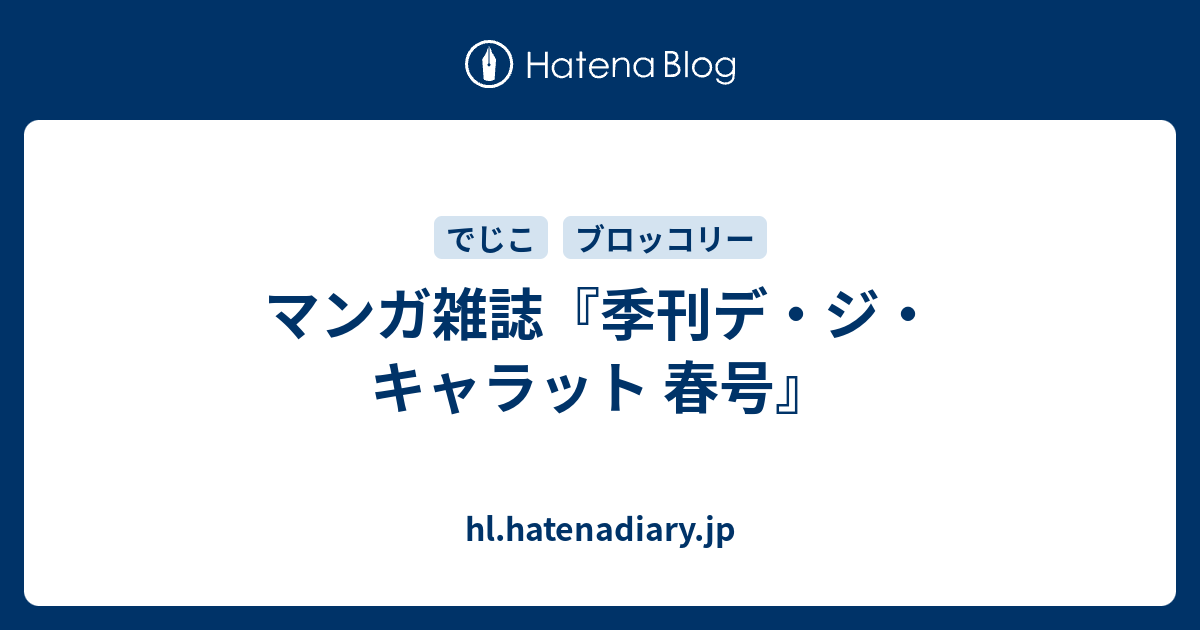 Hatena Blog

でじこ ブロッコリー

マンガ雑誌『季刊デ・ジ・キャラット 春号』

hl.hatenadiary.jp